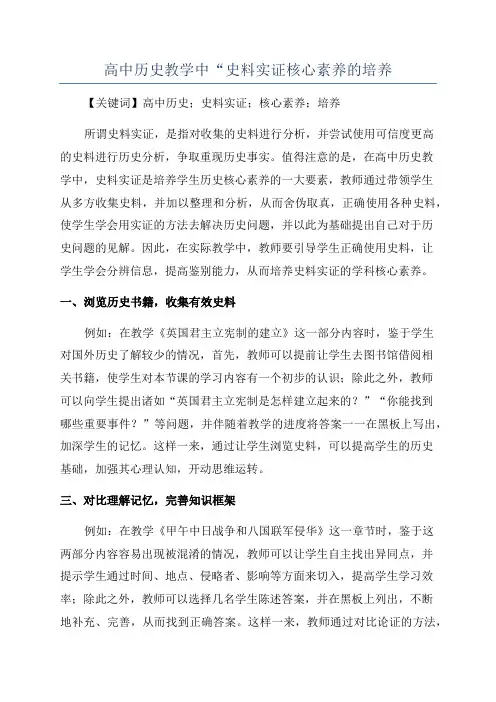 高中历史教学中“史料实证核心素养的培养

【关键词】高中历史；史料实证；核心素养；培养

所谓史料实证，是指对收集的史料进行分析，并尝试使用可信度更高的史料进行历史分析，争取重现历史事实。值得注意的是，在高中历史教学中，史料实证是培养学生历史核心素养的一大要素，教师通过带领学生从多方收集史料，并加以整理和分析，从而舍伪取真，正确使用各种史料，使学生学会用实证的方法去解决历史问题，并以此为基础提出自己对于历史问题的见解。因此，在实际教学中，教师要引导学生正确使用史料，让学生学会分辨信息，提高鉴别能力，从而培养史料实证的学科核心素养。

一、浏览历史书籍，收集有效史料

例如：在教学《英国君主立宪制的建立》这一部分内容时，鉴于学生对国外历史了解较少的情况，首先，教师可以提前让学生去图书馆借阅相关书籍，使学生对本节课的学习内容有一个初步的认识；除此之外，教师可以向学生提出诸如“英国君主立宪制是怎样建立起来的？”“你能找到哪些重要事件？”等问题，并伴随着教学的进度将答案一一在黑板上写出，加深学生的记忆。这样一来，通过让学生浏览史料，可以提高学生的历史基础，加强其心理认知，开动思维运转。

三、对比理解记忆，完善知识框架

例如：在教学《甲午中日战争和八国联军侵华》这一章节时，鉴于这两部分内容容易出现被混淆的情况，教师可以让学生自主找出异同点，并提示学生通过时间、地点、侵略者、影响等方面来切入，提高学生学习效率；除此之外，教师可以选择几名学生陈述答案，并在黑板上列出，不断地补充、完善，从而找到正确答案。这样一来，教师通过对比论证的方法，